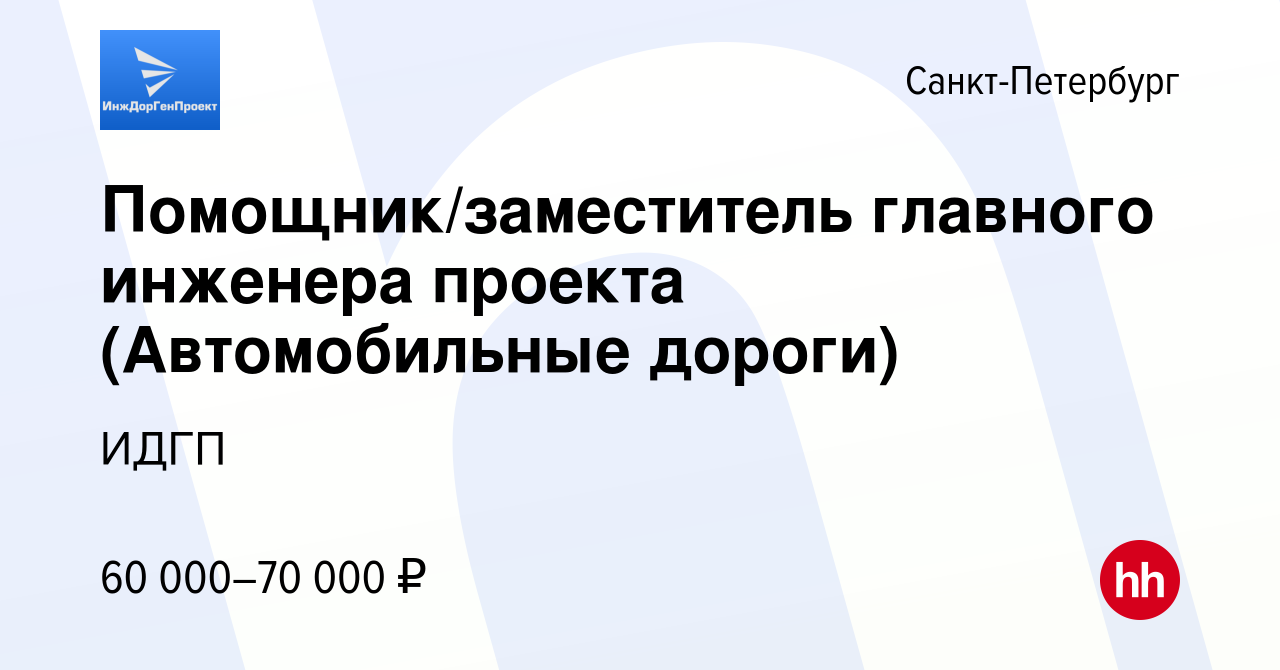 ИнжДорГенПроект

Санкт-Петербург

Помощник/заместитель главного инженера проекта (Автомобильные дороги)

ИДГП

60 000–70 000 ₽

hh